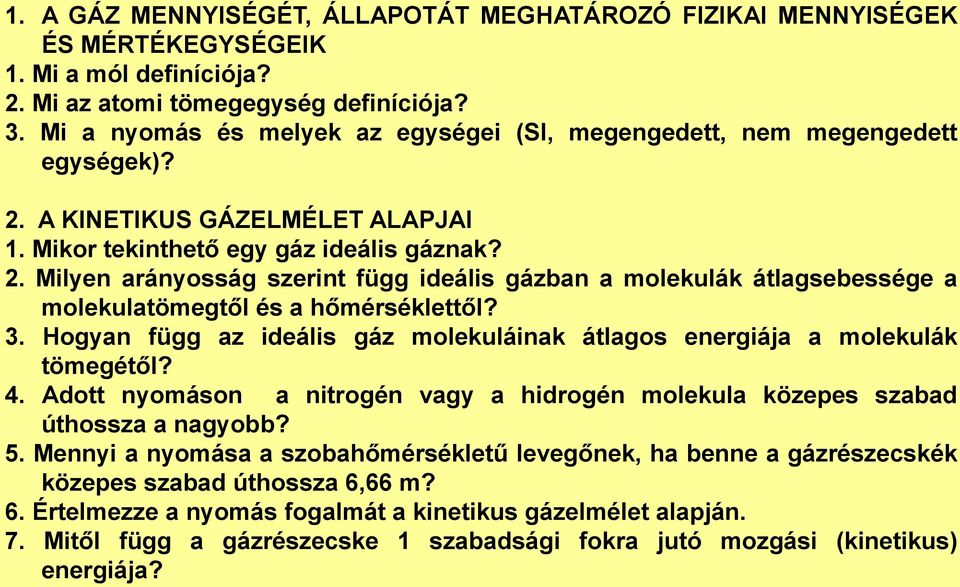 1. A GÁZ MENNYISÉGÉT, ÁLLAPOTÁT MEGHATÁROZÓ FIZIKAI MENNYISÉGEK ÉS MÉRTÉKEGYSÉGEIK
1. Mi a mól definíciója?
2. Mi az atomi tömegegység definíciója?
3. Mi a nyomás és melyek az egységei (SI, megengedett, nem megengedett egységek)?

2. A KINETIKUS GÁZELMÉLET ALAPJAI
1. Mikor tekinthető egy gáz ideális gáznak?
2. Milyen arányosság szerint függ ideális gázban a molekulák átlagsebessége a molekulatömegtől és a hőmérséklettől?
3. Hogyan függ az ideális gáz molekuláinak átlagos energiája a molekulák tömegétől?
4. Adott nyomáson a nitrogén vagy a hidrogén molekula közepes szabad úthossza a nagyobb?
5. Mennyi a nyomása a szobahőmérsékletű levegőnek, ha benne a gázrészecskék közepes szabad úthossza 6,66 m?
6. Értelmezze a nyomás fogalmát a kinetikus gázelmélet alapján.
7. Mitől függ a gázrészecske 1 szabadsági fokra jutó mozgási (kinetikus) energiája?